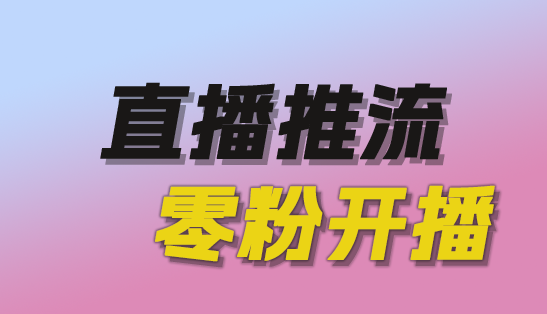 直播推流
零粉开播